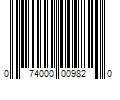 0 74000 00982 0